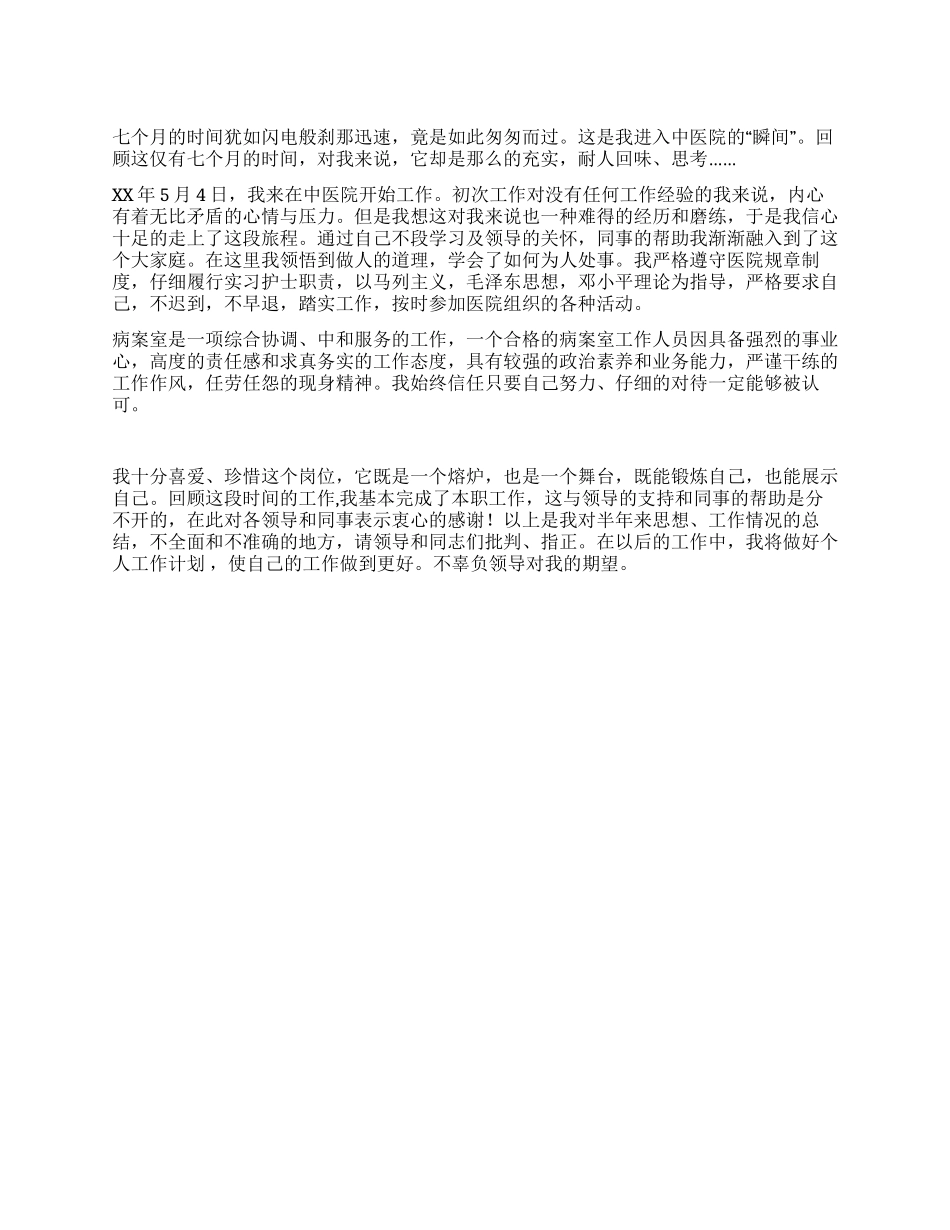 七个月的时间犹如闪电般刹那迅速，竟是如此匆匆而过。这是我进入中医院的“瞬间”。回顾这仅有七个月的时间，对我来说，它却是那么的充实，耐人回味、思考……

XX 年 5 月 4 日，我来在中医院开始工作。初次工作对没有任何工作经验的我来说，内心有着无比矛盾的心情与压力。但是我想这对我来说也一种难得的经历和磨练，于是我信心十足的走上了这段旅程。通过自己不段学习及领导的关怀，同事的帮助我渐渐融入到了这个大家庭。在这里我领悟到做人的道理，学会了如何为人处事。我严格遵守医院规章制度，仔细履行实习护士职责，以马列主义，毛泽东思想，邓小平理论为指导，严格要求自己，不迟到，不早退，踏实工作，按时参加医院组织的各种活动。

病案室是一项综合协调、中和服务的工作，一个合格的病案室工作人员因具备强烈的事业心，高度的责任感和求真务实的工作态度，具有较强的政治素养和业务能力，严谨干练的工作作风，任劳任怨的现身精神。我始终信任只要自己努力、仔细的对待一定能够被认可。

我十分喜爱、珍惜这个岗位，它既是一个熔炉，也是一个舞台，既能锻炼自己，也能展示自己。回顾这段时间的工作,我基本完成了本职工作，这与领导的支持和同事的帮助是分不开的，在此对各领导和同事表示衷心的感谢！以上是我对半年来思想、工作情况的总结，不全面和不准确的地方，请领导和同志们批判、指正。在以后的工作中，我将做好个人工作计划，使自己的工作做到更好。不辜负领导对我的期望。